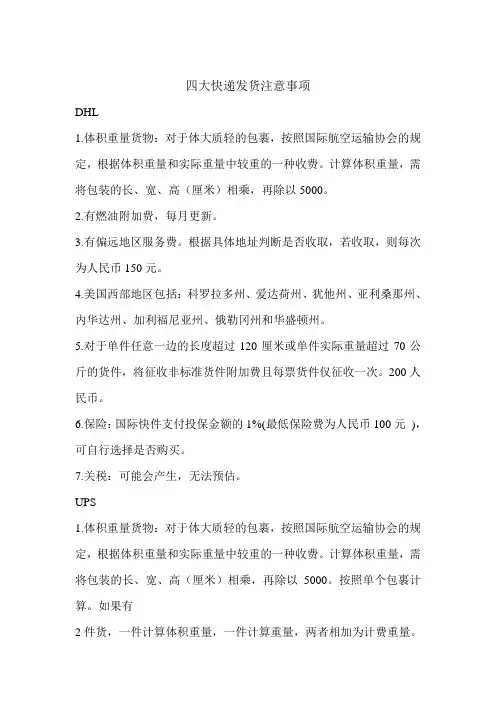 四大快递发货注意事项

DHL

1.体积重量货物：对于体大质轻的包裹，按照国际航空运输协会的规定，根据体积重量和实际重量中较重的一种收费。计算体积重量，需将包装的长、宽、高（厘米）相乘，再除以 5000。

2.有燃油附加费，每月更新。

3.有偏远地区服务费。根据具体地址判断是否收取，若收取，则每次为人民币 150 元。

4.美国西部地区包括：科罗拉多州、爱达荷州、犹他州、亚利桑那州、内华达州、加利福尼亚州、俄勒冈州和华盛顿州。

5.对于单件任意一边的长度超过 120 厘米或单件实际重量超过 70 公斤的货件，将征收非标准货件附加费且每票货件仅征收一次。200 人民币。

6.保险：国际快件支付投保金额的 1%(最低保险费为人民币 100 元 )，可自行选择是否购买。

7.关税：可能会产生，无法预估。

UPS

1.体积重量货物：对于体大质轻的包裹，按照国际航空运输协会的规定，根据体积重量和实际重量中较重的一种收费。计算体积重量，需将包装的长、宽、高（厘米）相乘，再除以 5000。按照单个包裹计算。如果有

2 件货，一件计算体积重量，一件计算重量，两者相加为计费重量。